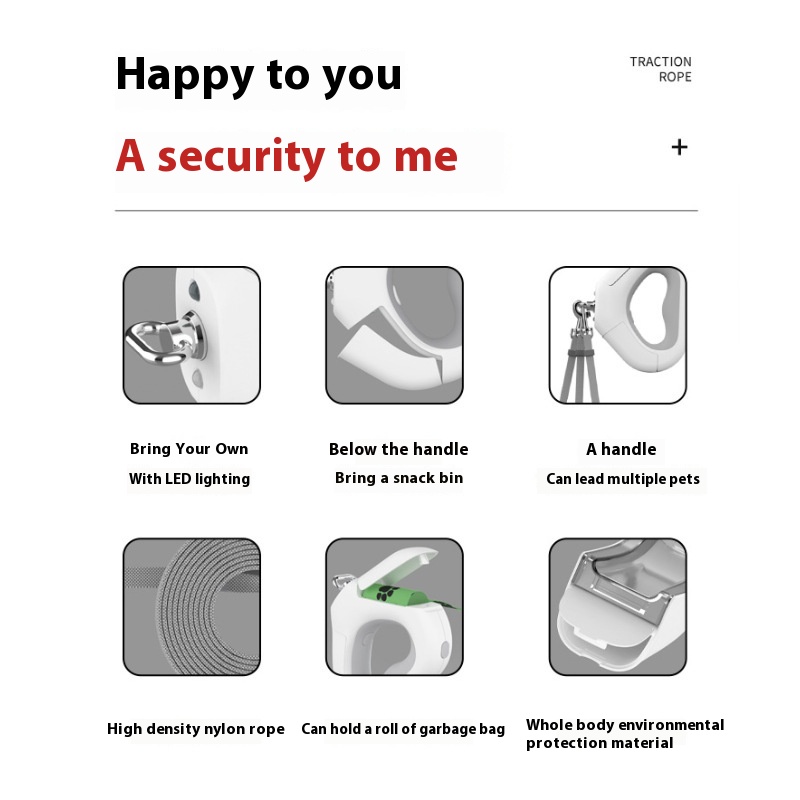 Happy to you

TRACTION
ROPE

A security to me

+

Bring Your Own
With LED lighting

Below the handle
Bring a snack bin

A handle
Can lead multiple pets

High density nylon rope

Can hold a roll of garbage bag

Whole body environmental protection material